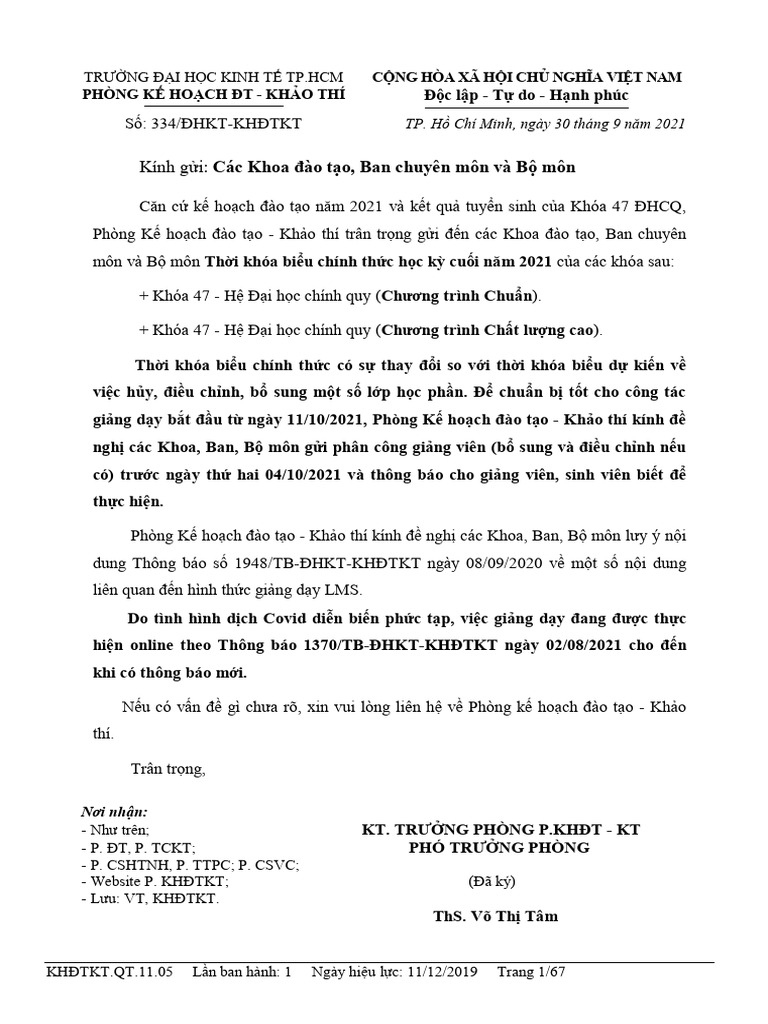 TRƯỜNG ĐẠI HỌC KINH TẾ TP.HCM
PHÒNG KẾ HOẠCH ĐT - KHẢO THÍ

Số: 334/ĐHKT-KHĐTKT

CỘNG HÒA XÃ HỘI CHỦ NGHĨA VIỆT NAM
Độc lập - Tự do - Hạnh phúc

TP. Hồ Chí Minh, ngày 30 tháng 9 năm 2021

Kính gửi: Các Khoa đào tạo, Ban chuyên môn và Bộ môn

Căn cứ kế hoạch đào tạo năm 2021 và kết quả tuyển sinh của Khóa 47 ĐHCQ, Phòng Kế hoạch đào tạo - Khảo thí trân trọng gửi đến các Khoa đào tạo, Ban chuyên môn và Bộ môn Thời khóa biểu chính thức học kỳ cuối năm 2021 của các khóa sau:

+ Khóa 47 - Hệ Đại học chính quy (Chương trình Chuẩn).

+ Khóa 47 - Hệ Đại học chính quy (Chương trình Chất lượng cao).

Thời khóa biểu chính thức có sự thay đổi so với thời khóa biểu dự kiến về việc hủy, điều chỉnh, bổ sung một số lớp học phần. Để chuẩn bị tốt cho công tác giảng dạy bắt đầu từ ngày 11/10/2021, Phòng Kế hoạch đào tạo - Khảo thí kính đề nghị các Khoa, Ban, Bộ môn gửi phân công giảng viên (bổ sung và điều chỉnh nếu có) trước ngày thứ hai 04/10/2021 và thông báo cho giảng viên, sinh viên biết để thực hiện.

Phòng Kế hoạch đào tạo - Khảo thí kính đề nghị các Khoa, Ban, Bộ môn lưu ý nội dung Thông báo số 1948/TB-ĐHKT-KHĐTKT ngày 08/09/2020 về một số nội dung liên quan đến hình thức giảng dạy LMS.

Do tình hình dịch Covid diễn biến phức tạp, việc giảng dạy đang được thực hiện online theo Thông báo 1370/TB-ĐHKT-KHĐTKT ngày 02/08/2021 cho đến khi có thông báo mới.

Nếu có vấn đề gì chưa rõ, xin vui lòng liên hệ về Phòng kế hoạch đào tạo - Khảo thí.

Trân trọng,

Nơi nhận:
- Như trên;
- P. ĐT, P. TCKT;
- P. CSHTNH, P. TTPC; P. CSVC;
- Website P. KHĐTKT;
- Lưu: VT, KHĐTKT.

KT. TRƯỞNG PHÒNG P.KHĐT - KT
PHÓ TRƯỞNG PHÒNG

(Đã ký)

ThS. Võ Thị Tâm

KHĐTKT.QT.11.05 Lần ban hành: 1 Ngày hiệu lực: 11/12/2019 Trang 1/67